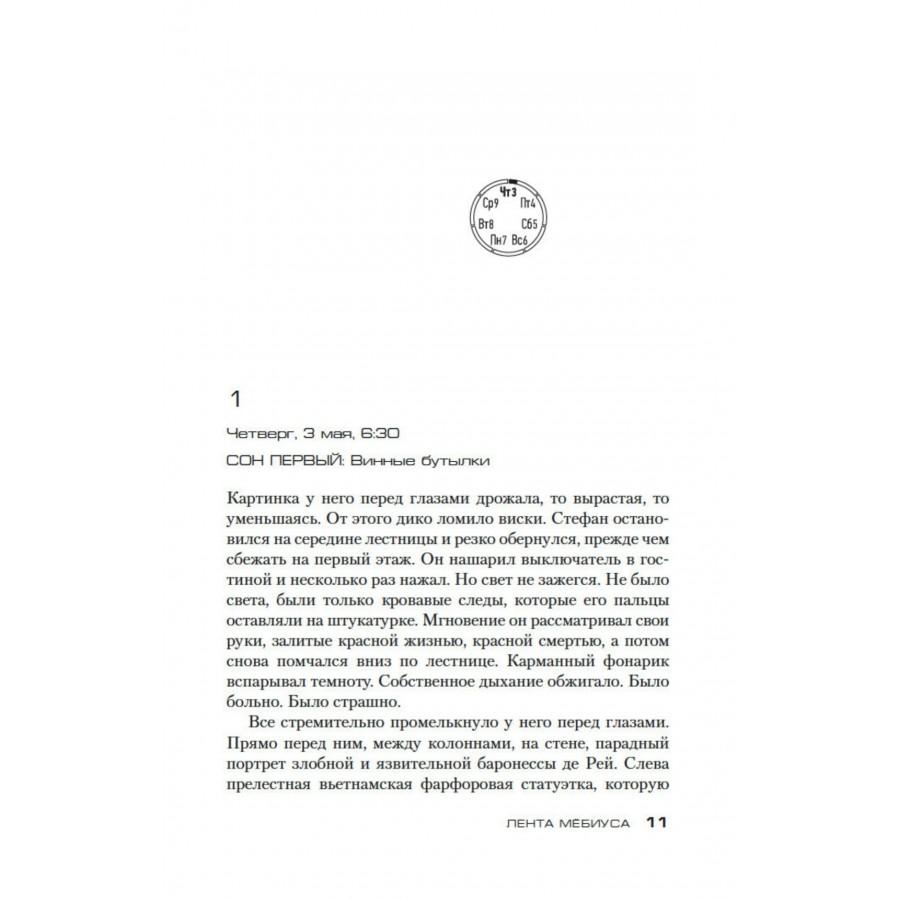 Чт3
Ср9 Пт4
Вт8 Сб5
Пн7 Вс6

1

Четверг, 3 мая, 6:30

СОН ПЕРВЫЙ: Винные бутылки

Картинка у него перед глазами дрожала, то вырастая, то уменьшаясь. От этого дико ломило виски. Стефан остановился на середине лестницы и резко обернулся, прежде чем сбежать на первый этаж. Он нашарил выключатель в гостиной и несколько раз нажал. Но свет не зажегся. Не было света, были только кровавые следы, которые его пальцы оставляли на штукатурке. Мгновение он рассматривал свои руки, залитые красной жизнью, красной смертью, а потом снова помчался вниз по лестнице. Карманный фонарик вспарывал темноту. Собственное дыхание обжигало. Было больно. Было страшно.

Все стремительно промелькнуло у него перед глазами. Прямо перед ним, между колоннами, на стене, парадный портрет злобной и язвительной баронессы де Рей. Слева прелестная вьетнамская фарфоровая статуэтка, которую

ЛЕНТА МЕБИУСА 11